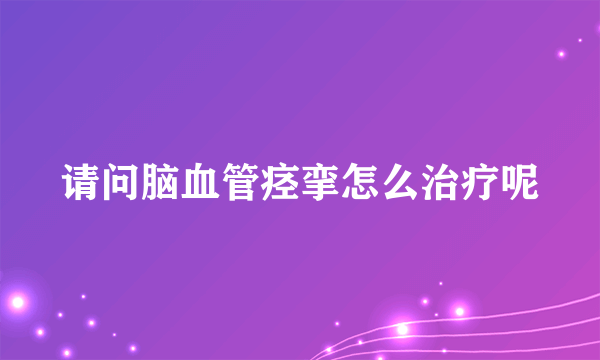 请问脑血管痉挛怎么治疗呢